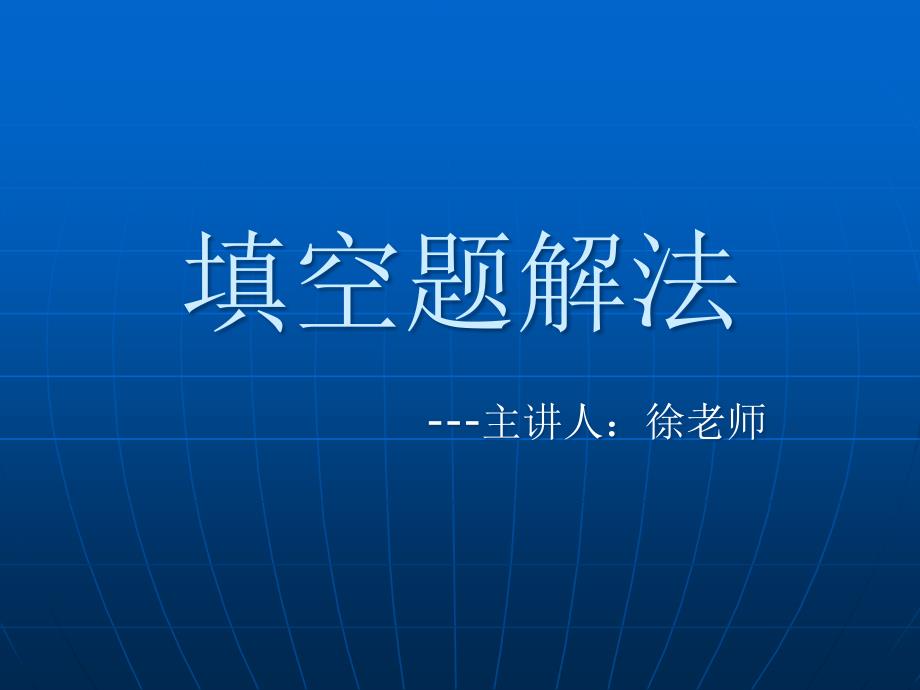 填空题解法

---主讲人：徐老师